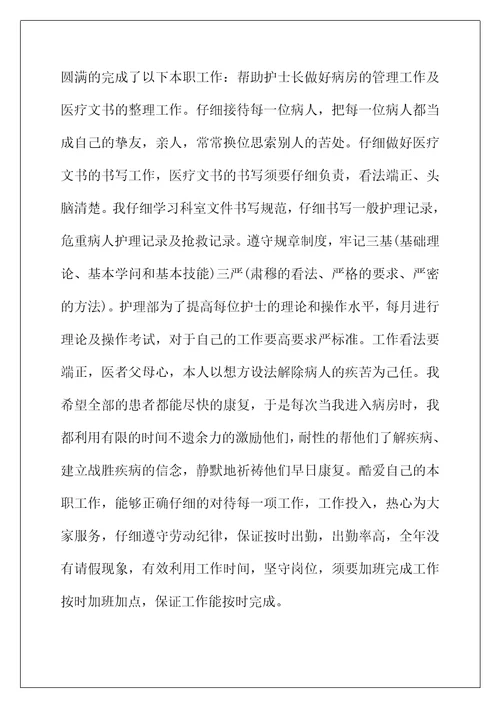 圆满的完成了以下本职工作：帮助护士长做好病房的管理工作及医疗文书的整理工作。仔细接待每一位病人，把每一位病人都当成自己的挚友，亲人，常常换位思索别人的苦处。仔细做好医疗文书的书写工作，医疗文书的书写须要仔细负责，看法端正、头脑清楚。我仔细学习科室文件书写规范，仔细书写一般护理记录，危重病人护理记录及抢救记录。遵守规章制度，牢记三基(基础理论、基本学问和基本技能)三严(肃穆的看法、严格的要求、严密的方法)。护理部为了提高每位护士的理论和操作水平，每月进行理论及操作考试，对于自己的工作要高要求严标准。工作看法要端正，医者父母心，本人以想方设法解除病人的疾苦为己任。我希望全部的患者都能尽快的康复，于是每次当我进入病房时，我都利用有限的时间不遗余力的激励他们，耐性的帮他们了解疾病、建立战胜疾病的信念，静默地祈祷他们早日康复。酷爱自己的本职工作，能够正确仔细的对待每一项工作，工作投入，热心为大家服务，仔细遵守劳动纪律，保证按时出勤，出勤率高，全年没有请假现象，有效利用工作时间，坚守岗位，须要加班完成工作按时加班加点，保证工作能按时完成。